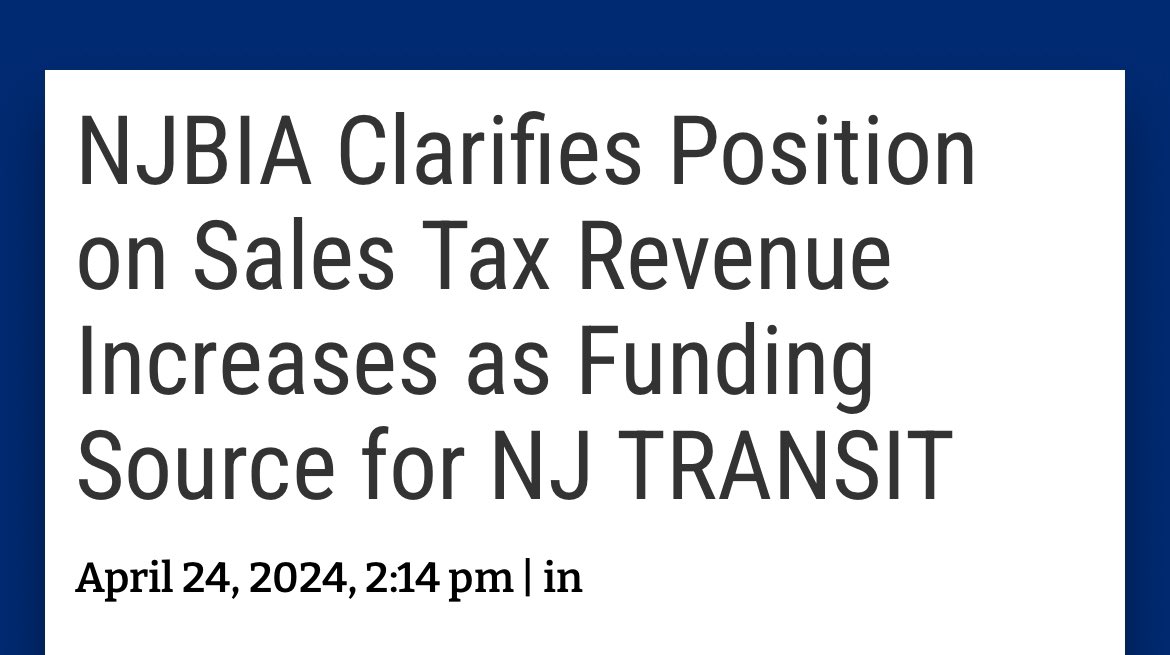 NJBIA Clarifies Position on Sales Tax Revenue Increases as Funding Source for NJ TRANSIT

April 24, 2024, 2:14 pm | in